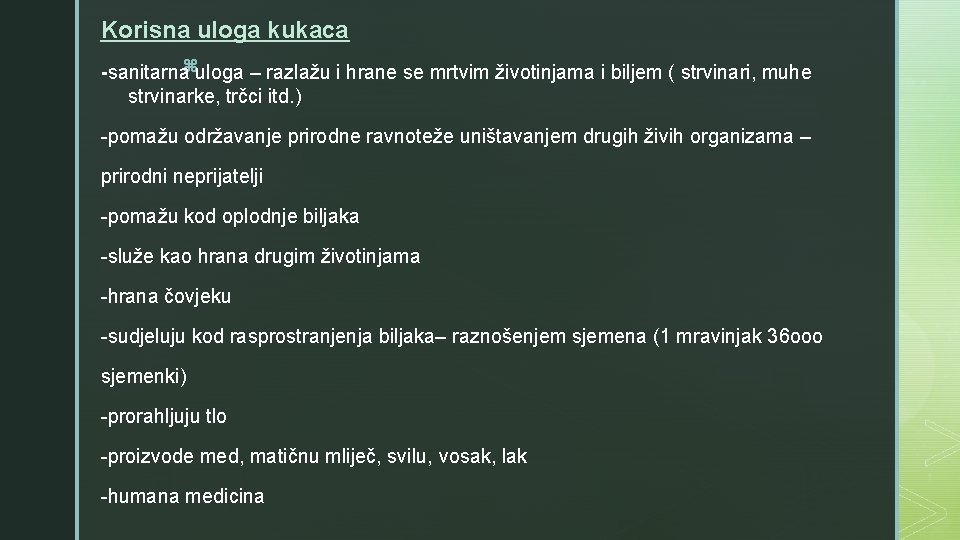 Korisna uloga kukaca

-sanitarna uloga – razlažu i hrane se mrtvim životinjama i biljem ( strvinari, muhe strvinarke, trčci itd.)

-pomažu održavanje prirodne ravnoteže uništavanjem drugih živih organizama – prirodni neprijatelji

-pomažu kod oplodnje biljaka

-služe kao hrana drugim životinjama

-hrana čovjeku

-sudjeluju kod rasprostranjenja biljaka– raznošenjem sjemena (1 mravinjak 36ooo sjemenki)

-prorahljuju tlo

-proizvode med, matičnu mliječ, svilu, vosak, lak

-humana medicina